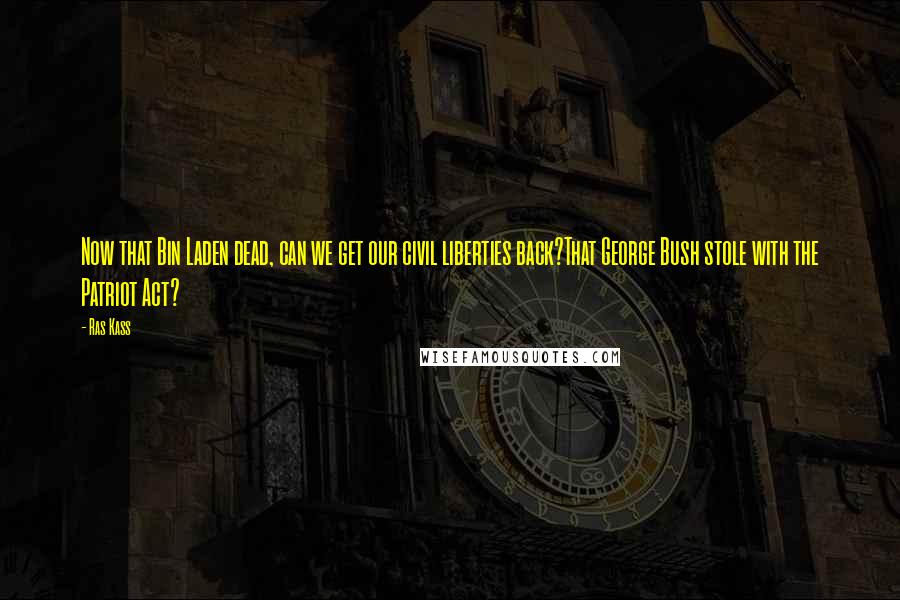 Now that Bin Laden dead, can we get our civil liberties back?That George Bush stole with the Patriot Act?

- Ras Kass

WISEFAMOUSQUOTES.COM